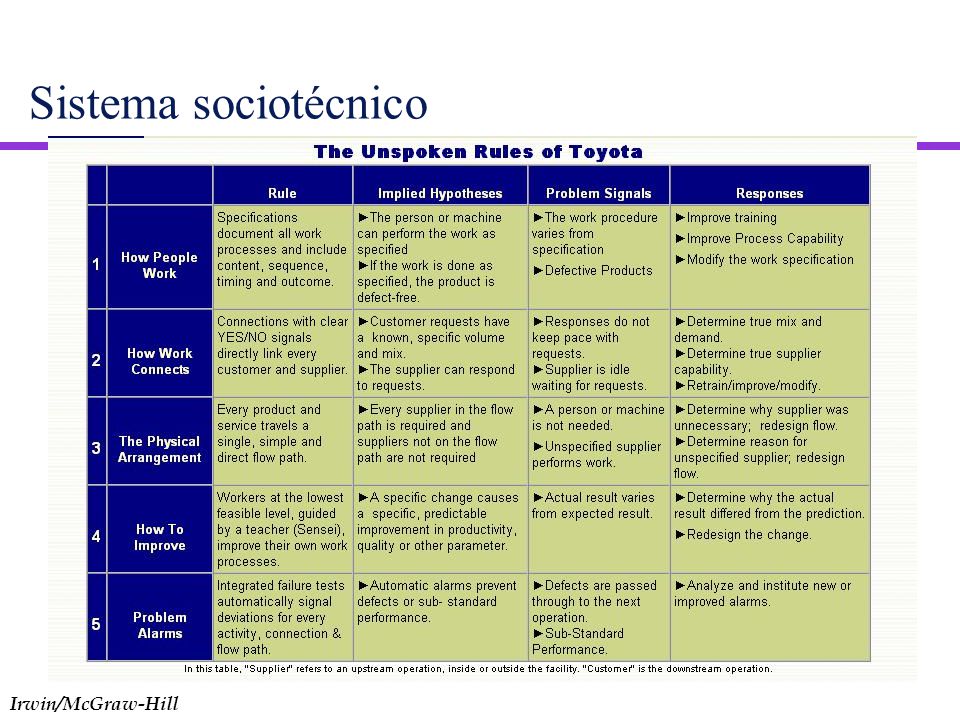 Sistema sociotécnico

The Unspoken Rules of Toyota

| | | Rule | Implied Hypotheses | Problem Signals | Responses |
|---|---|---|---|---|---|
| 1 | How People Work | Specifications document all work processes and include content, sequence, timing and outcome. | ►The person or machine can perform the work as specified ►If the work is done as specified, the product is defect-free. | ►The work procedure varies from specification ►Defective Products | ►Improve training ►Improve Process Capability ►Modify the work specification |
| 2 | How Work Connects | Connections with clear YES/NO signals directly link every customer and supplier. | ►Customer requests have a known, specific volume and mix. ►The supplier can respond to requests. | ►Responses do not keep pace with requests. ►Supplier is idle waiting for requests. | ►Determine true mix and demand. ►Determine true supplier capability. ►Retrain/improve/modify. |
| 3 | The Physical Arrangement | Every product and service travels a single, simple and direct flow path. | ►Every supplier in the flow path is required and suppliers not on the flow path are not required | ►A person or machine is not needed. ►Unspecified supplier performs work. | ►Determine why supplier was unnecessary; redesign flow. ►Determine reason for unspecified supplier; redesign flow. |
| 4 | How To Improve | Workers at the lowest feasible level, guided by a teacher (Sensei), improve their own work processes. | ►A specific change causes a specific, predictable improvement in productivity, quality or other parameter. | ►Actual result varies from expected result. | ►Determine why the actual result differed from the prediction. ►Redesign the change. |
| 5 | Problem Alarms | Integrated failure tests automatically signal deviations for every activity, connection & flow path. | ►Automatic alarms prevent defects or sub- standard performance. | ►Defects are passed through to the next operation. ►Sub-Standard Performance. | ►Analyze and institute new or improved alarms. |

In this table, "Supplier" refers to an upstream operation, inside or outside the facility. "Customer" is the downstream operation.

Irwin/McGraw-Hill